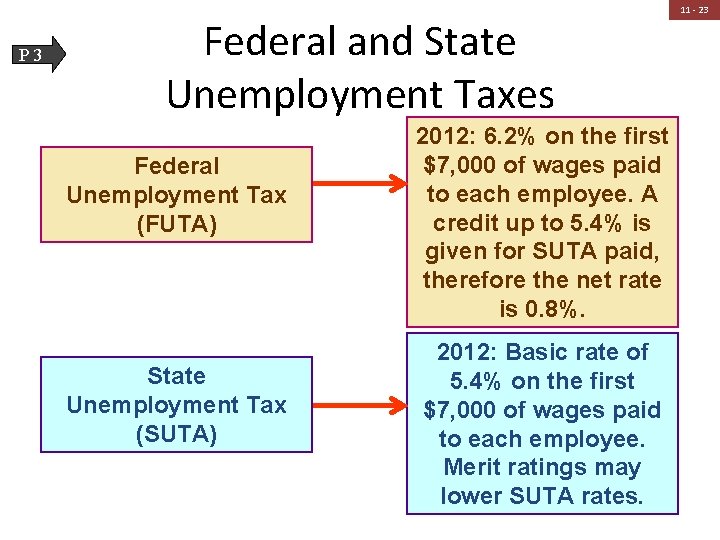 11 - 23

P 3

Federal and State Unemployment Taxes

Federal Unemployment Tax (FUTA)

2012: 6.2% on the first $7,000 of wages paid to each employee. A credit up to 5.4% is given for SUTA paid, therefore the net rate is 0.8%.

State Unemployment Tax (SUTA)

2012: Basic rate of 5.4% on the first $7,000 of wages paid to each employee. Merit ratings may lower SUTA rates.